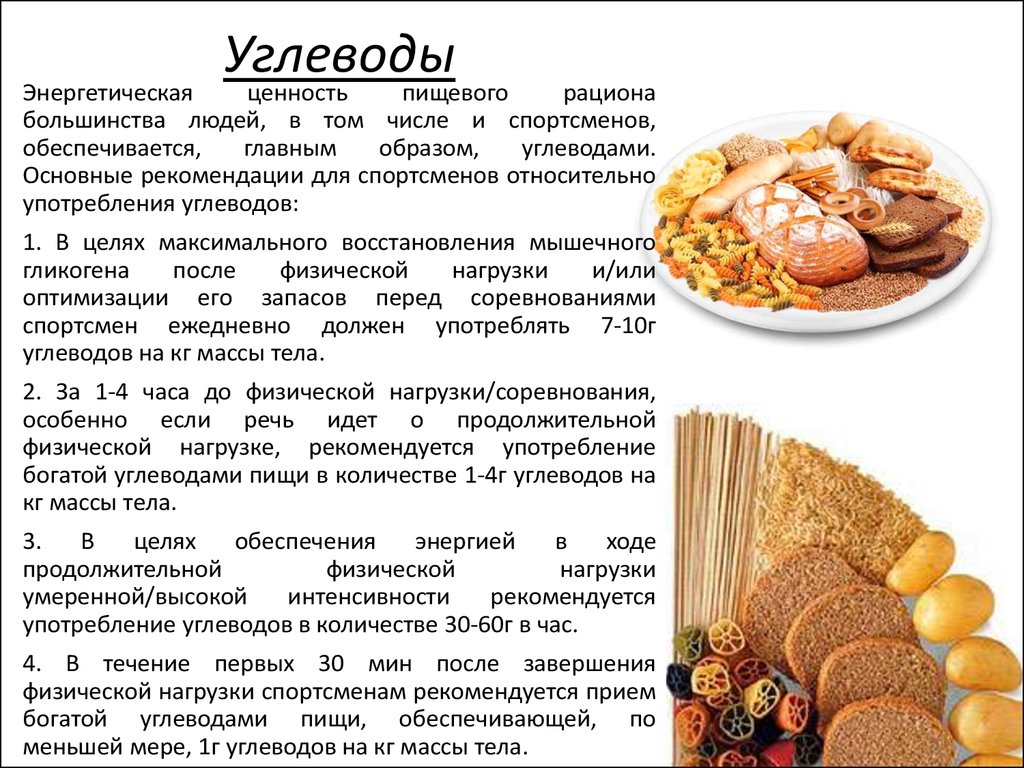 Углеводы

Энергетическая ценность пищевого рациона большинства людей, в том числе и спортсменов, обеспечивается, главным образом, углеводами. Основные рекомендации для спортсменов относительно употребления углеводов:

1. В целях максимального восстановления мышечного гликогена после физической нагрузки и/или оптимизации его запасов перед соревнованиями спортсмен ежедневно должен употреблять 7-10г углеводов на кг массы тела.

2. За 1-4 часа до физической нагрузки/соревнования, особенно если речь идет о продолжительной физической нагрузке, рекомендуется употребление богатой углеводами пищи в количестве 1-4г углеводов на кг массы тела.

3. В целях обеспечения энергией в ходе продолжительной физической нагрузки умеренной/высокой интенсивности рекомендуется употребление углеводов в количестве 30-60г в час.

4. В течение первых 30 мин после завершения физической нагрузки спортсменам рекомендуется прием богатой углеводами пищи, обеспечивающей, по меньшей мере, 1г углеводов на кг массы тела.